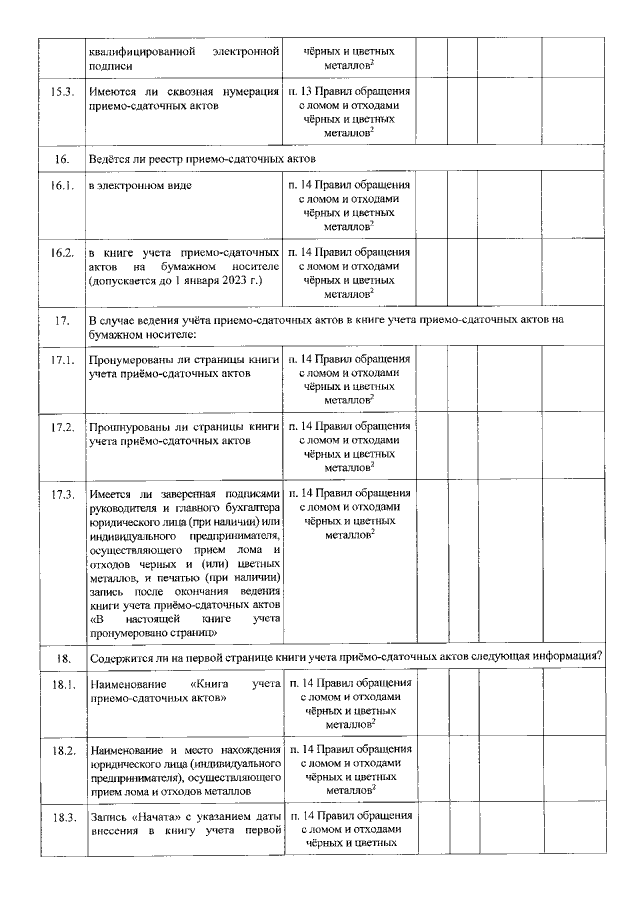 | | | | | | | |
|---|---|---|---|---|---|---|
| | квалифицированной электронной подписи | чёрных и цветных металлов$^2$ | | | | |
| 15.3. | Имеются ли сквозная нумерация приемо-сдаточных актов | п. 13 Правил обращения с ломом и отходами чёрных и цветных металлов$^2$ | | | | |
| 16. | Ведётся ли реестр приемо-сдаточных актов | | | | | |
| 16.1. | в электронном виде | п. 14 Правил обращения с ломом и отходами чёрных и цветных металлов$^2$ | | | | |
| 16.2. | в книге учета приемо-сдаточных актов на бумажном носителе (допускается до 1 января 2023 г.) | п. 14 Правил обращения с ломом и отходами чёрных и цветных металлов$^2$ | | | | |
| 17. | В случае ведения учёта приемо-сдаточных актов в книге учета приемо-сдаточных актов на бумажном носителе: | | | | | |
| 17.1. | Пронумерованы ли страницы книги учета приёмо-сдаточных актов | п. 14 Правил обращения с ломом и отходами чёрных и цветных металлов$^2$ | | | | |
| 17.2. | Прошнурованы ли страницы книги учета приёмо-сдаточных актов | п. 14 Правил обращения с ломом и отходами чёрных и цветных металлов$^2$ | | | | |
| 17.3. | Имеется ли заверенная подписями руководителя и главного бухгалтера юридического лица (при наличии) или индивидуального предпринимателя, осуществляющего прием лома и отходов черных и (или) цветных металлов, и печатью (при наличии) запись после окончания ведения книги учета приёмо-сдаточных актов «В настоящей книге учета пронумеровано страниц» | п. 14 Правил обращения с ломом и отходами чёрных и цветных металлов$^2$ | | | | |
| 18. | Содержится ли на первой странице книги учета приёмо-сдаточных актов следующая информация? | | | | | |
| 18.1. | Наименование «Книга учета приемо-сдаточных актов» | п. 14 Правил обращения с ломом и отходами чёрных и цветных металлов$^2$ | | | | |
| 18.2. | Наименование и место нахождения юридического лица (индивидуального предпринимателя), осуществляющего прием лома и отходов металлов | п. 14 Правил обращения с ломом и отходами чёрных и цветных металлов$^2$ | | | | |
| 18.3. | Запись «Начата» с указанием даты внесения в книгу учета первой | п. 14 Правил обращения с ломом и отходами чёрных и цветных | | | | |